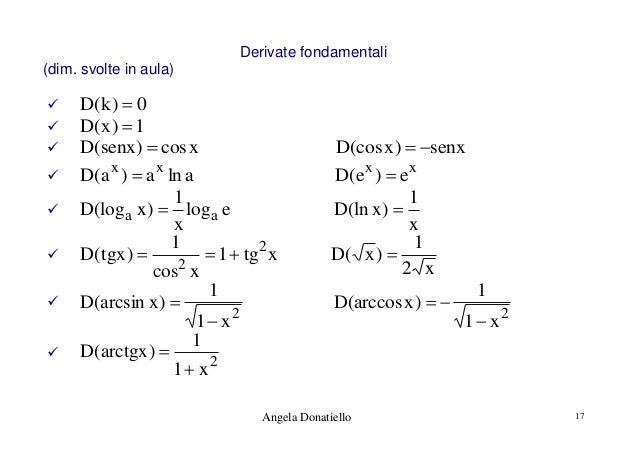 Derivate fondamentali

(dim. svolte in aula)

✓ $D(k) = 0$

✓ $D(x) = 1$

✓ $D(senx) = \cos x$ $D(\cos x) = -senx$

✓ $D(a^x) = a^x \ln a$ $D(e^x) = e^x$

✓ $D(\log_a x) = \frac{1}{x}\log_a e$ $D(\ln x) = \frac{1}{x}$

✓ $D(tgx) = \frac{1}{\cos^2 x} = 1 + tg^2 x$ $D(\sqrt{x}) = \frac{1}{2\sqrt{x}}$

✓ $D(\arcsin x) = \frac{1}{\sqrt{1-x^2}}$ $D(\arccos x) = -\frac{1}{\sqrt{1-x^2}}$

✓ $D(arctgx) = \frac{1}{1+x^2}$

Angela Donatiello

17